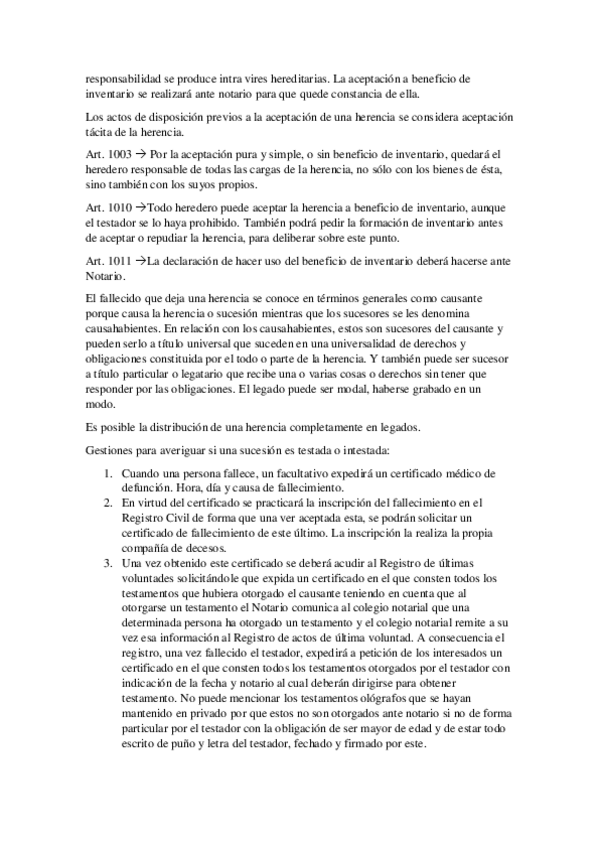 responsabilidad se produce intra vires hereditarias. La aceptación a beneficio de inventario se realizará ante notario para que quede constancia de ella.

Los actos de disposición previos a la aceptación de una herencia se considera aceptación tácita de la herencia.

Art. 1003 → Por la aceptación pura y simple, o sin beneficio de inventario, quedará el heredero responsable de todas las cargas de la herencia, no sólo con los bienes de ésta, sino también con los suyos propios.

Art. 1010 →Todo heredero puede aceptar la herencia a beneficio de inventario, aunque el testador se lo haya prohibido. También podrá pedir la formación de inventario antes de aceptar o repudiar la herencia, para deliberar sobre este punto.

Art. 1011 →La declaración de hacer uso del beneficio de inventario deberá hacerse ante Notario.

El fallecido que deja una herencia se conoce en términos generales como causante porque causa la herencia o sucesión mientras que los sucesores se les denomina causahabientes. En relación con los causahabientes, estos son sucesores del causante y pueden serlo a título universal que suceden en una universalidad de derechos y obligaciones constituida por el todo o parte de la herencia. Y también puede ser sucesor a título particular o legatario que recibe una o varias cosas o derechos sin tener que responder por las obligaciones. El legado puede ser modal, haberse grabado en un modo.

Es posible la distribución de una herencia completamente en legados.

Gestiones para averiguar si una sucesión es testada o intestada:

1. Cuando una persona fallece, un facultativo expedirá un certificado médico de defunción. Hora, día y causa de fallecimiento.
2. En virtud del certificado se practicará la inscripción del fallecimiento en el Registro Civil de forma que una ver aceptada esta, se podrán solicitar un certificado de fallecimiento de este último. La inscripción la realiza la propia compañía de decesos.
3. Una vez obtenido este certificado se deberá acudir al Registro de últimas voluntades solicitándole que expida un certificado en el que consten todos los testamentos que hubiera otorgado el causante teniendo en cuenta que al otorgarse un testamento el Notario comunica al colegio notarial que una determinada persona ha otorgado un testamento y el colegio notarial remite a su vez esa información al Registro de actos de última voluntad. A consecuencia el registro, una vez fallecido el testador, expedirá a petición de los interesados un certificado en el que consten todos los testamentos otorgados por el testador con indicación de la fecha y notario al cual deberán dirigirse para obtener testamento. No puede mencionar los testamentos ológrafos que se hayan mantenido en privado por que estos no son otorgados ante notario si no de forma particular por el testador con la obligación de ser mayor de edad y de estar todo escrito de puño y letra del testador, fechado y firmado por este.